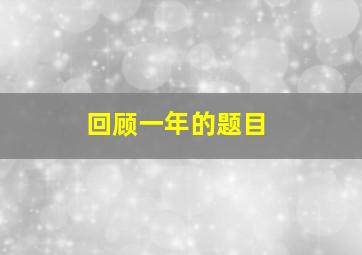 回顾一年的题目